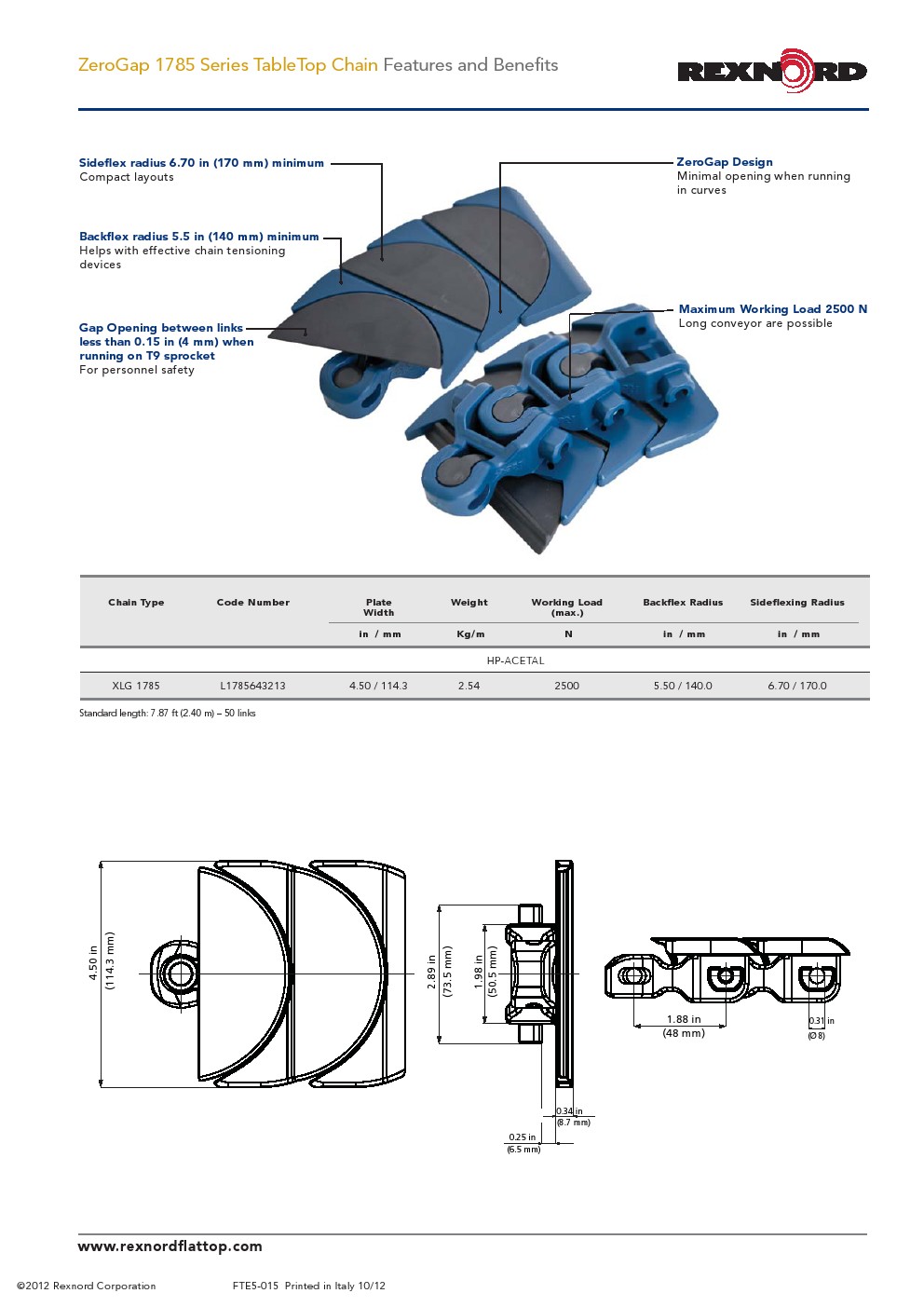 ZeroGap 1785 Series TableTop Chain Features and Benefits

REXNORD

Sideflex radius 6.70 in (170 mm) minimum
Compact layouts

Backflex radius 5.5 in (140 mm) minimum
Helps with effective chain tensioning devices

Gap Opening between links less than 0.15 in (4 mm) when running on T9 sprocket
For personnel safety

ZeroGap Design
Minimal opening when running in curves

Maximum Working Load 2500 N
Long conveyor are possible

| Chain Type | Code Number | Plate Width | Weight | Working Load (max.) | Backflex Radius | Sideflexing Radius |
|---|---|---|---|---|---|---|
| | | in / mm | Kg/m | N | in / mm | in / mm |
| HP-ACETAL | | | | | | |
| XLG 1785 | L1785643213 | 4.50 / 114.3 | 2.54 | 2500 | 5.50 / 140.0 | 6.70 / 170.0 |

Standard length: 7.87 ft (2.40 m) – 50 links

4.50 in (114.3 mm)

2.89 in (73.5 mm)

1.98 in (50.5 mm)

0.34 in (8.7 mm)

0.25 in (6.5 mm)

1.88 in (48 mm)

0.31 in (Ø 8)

www.rexnordflattop.com

©2012 Rexnord Corporation

FTE5-015 Printed in Italy 10/12